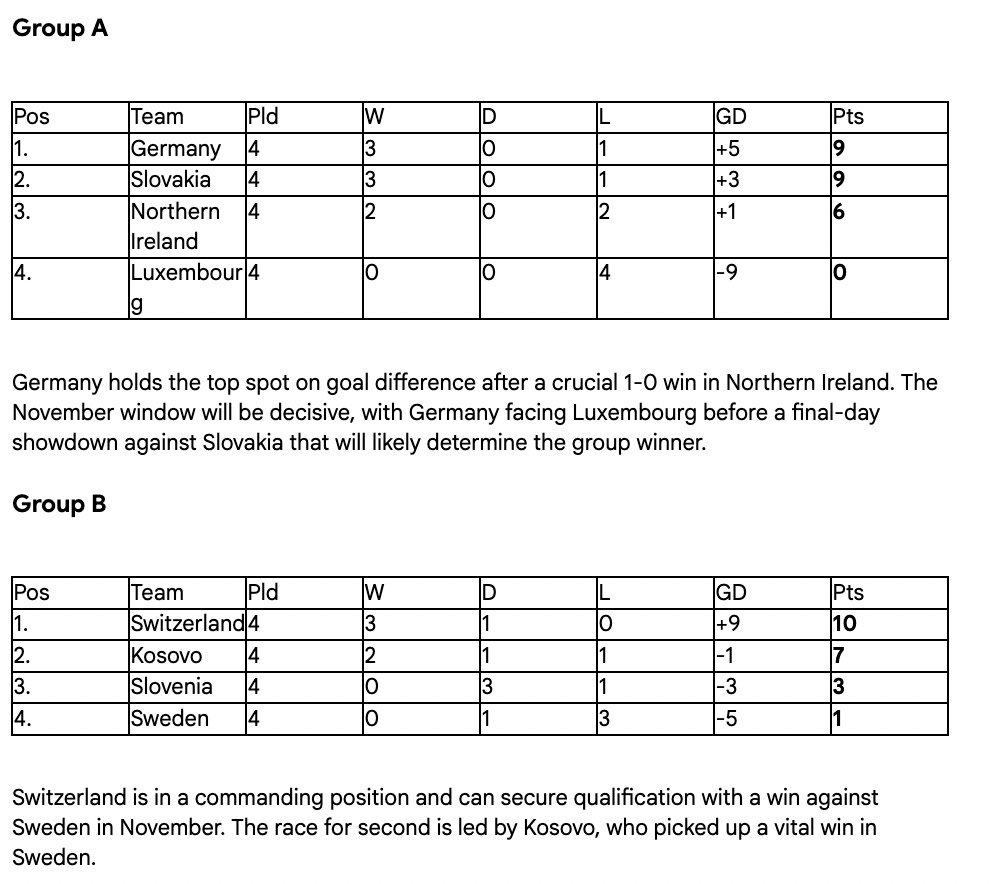 Group A

| Pos | Team | Pld | W | D | L | GD | Pts |
|---|---|---|---|---|---|---|---|
| 1. | Germany | 4 | 3 | 0 | 1 | +5 | 9 |
| 2. | Slovakia | 4 | 3 | 0 | 1 | +3 | 9 |
| 3. | Northern Ireland | 4 | 2 | 0 | 2 | +1 | 6 |
| 4. | Luxembourg | 4 | 0 | 0 | 4 | -9 | 0 |

Germany holds the top spot on goal difference after a crucial 1-0 win in Northern Ireland. The November window will be decisive, with Germany facing Luxembourg before a final-day showdown against Slovakia that will likely determine the group winner.

Group B

| Pos | Team | Pld | W | D | L | GD | Pts |
|---|---|---|---|---|---|---|---|
| 1. | Switzerland | 4 | 3 | 1 | 0 | +9 | 10 |
| 2. | Kosovo | 4 | 2 | 1 | 1 | -1 | 7 |
| 3. | Slovenia | 4 | 0 | 3 | 1 | -3 | 3 |
| 4. | Sweden | 4 | 0 | 1 | 3 | -5 | 1 |

Switzerland is in a commanding position and can secure qualification with a win against Sweden in November. The race for second is led by Kosovo, who picked up a vital win in Sweden.